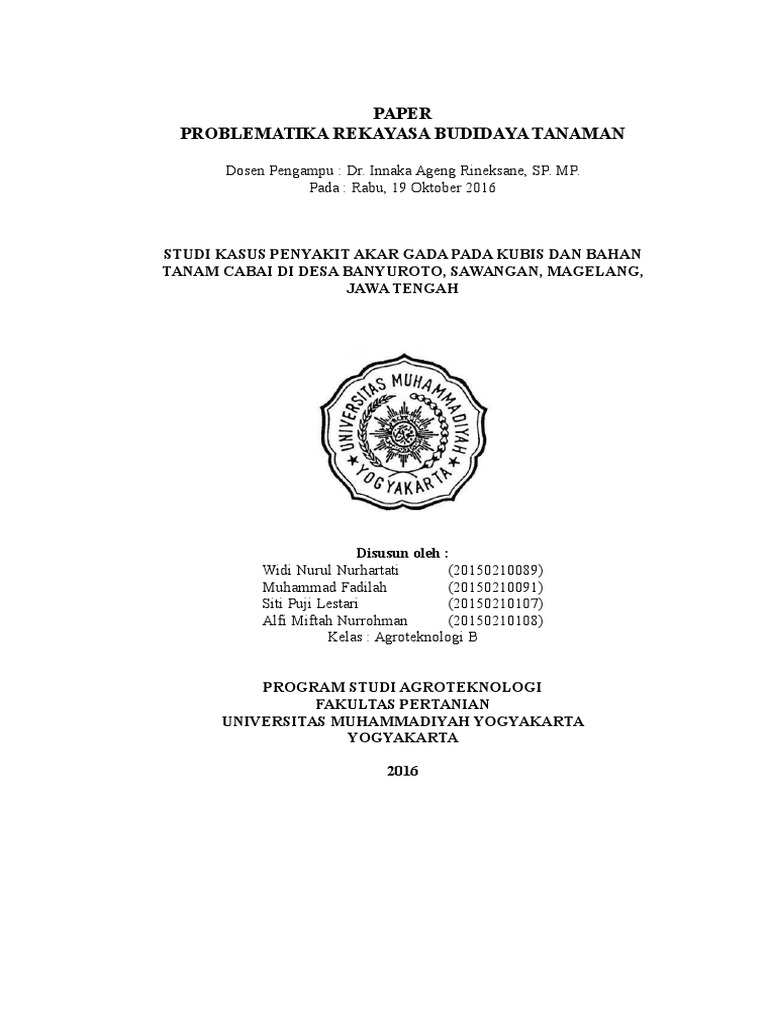 PAPER
PROBLEMATIKA REKAYASA BUDIDAYA TANAMAN

Dosen Pengampu : Dr. Innaka Ageng Rineksane, SP. MP.
Pada : Rabu, 19 Oktober 2016

STUDI KASUS PENYAKIT AKAR GADA PADA KUBIS DAN BAHAN TANAM CABAI DI DESA BANYUROTO, SAWANGAN, MAGELANG, JAWA TENGAH

UNIVERSITAS MUHAMMADIYAH
YOGYAKARTA

Disusun oleh :
Widi Nurul Nurhartati (20150210089)
Muhammad Fadilah (20150210091)
Siti Puji Lestari (20150210107)
Alfi Miftah Nurrohman (20150210108)
Kelas : Agroteknologi B

PROGRAM STUDI AGROTEKNOLOGI
FAKULTAS PERTANIAN
UNIVERSITAS MUHAMMADIYAH YOGYAKARTA
YOGYAKARTA

2016